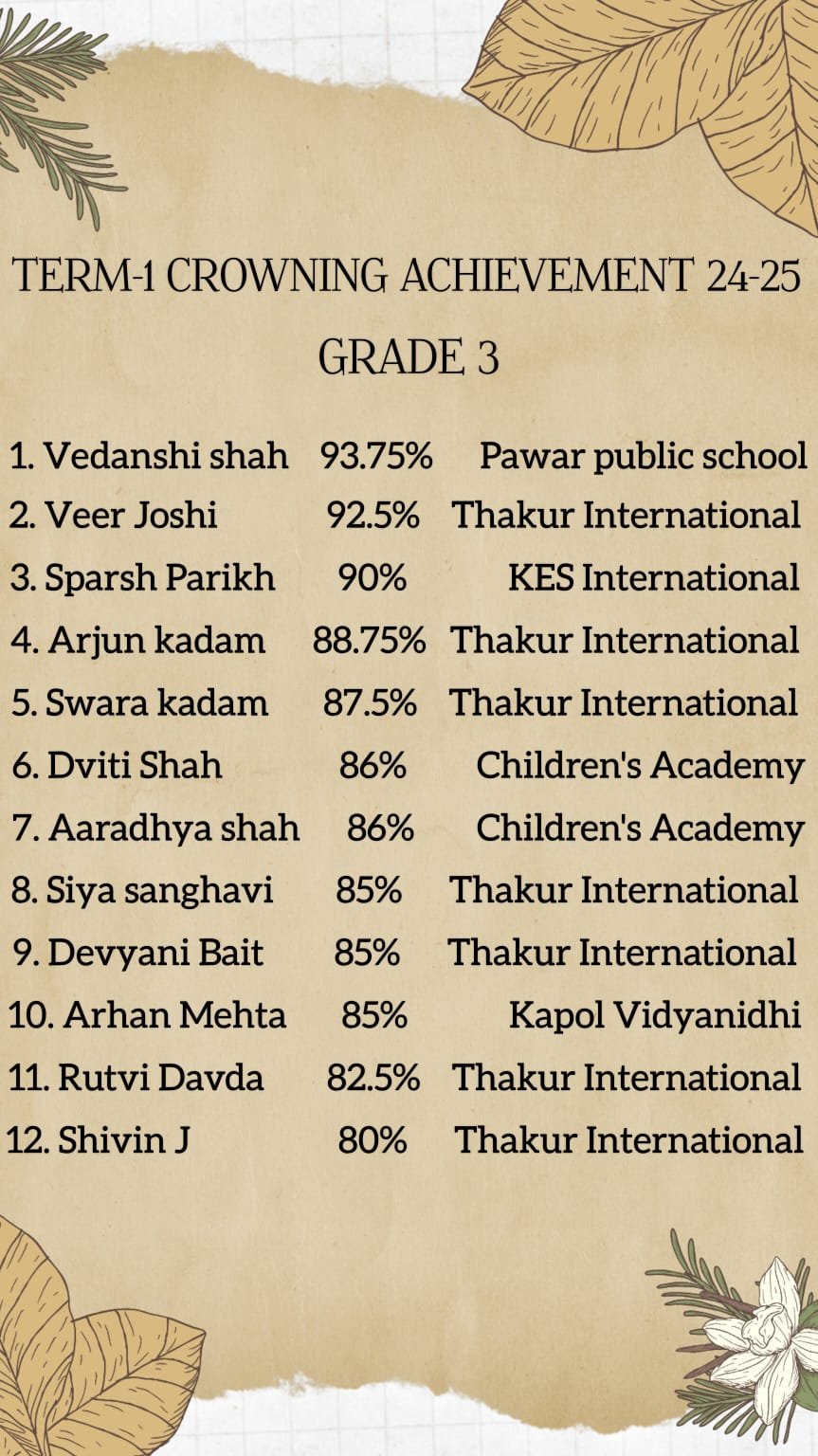 TERM-1 CROWNING ACHIEVEMENT 24-25

GRADE 3

1. Vedanshi shah 93.75% Pawar public school
2. Veer Joshi 92.5% Thakur International
3. Sparsh Parikh 90% KES International
4. Arjun kadam 88.75% Thakur International
5. Swara kadam 87.5% Thakur International
6. Dviti Shah 86% Children's Academy
7. Aaradhya shah 86% Children's Academy
8. Siya sanghavi 85% Thakur International
9. Devyani Bait 85% Thakur International
10. Arhan Mehta 85% Kapol Vidyanidhi
11. Rutvi Davda 82.5% Thakur International
12. Shivin J 80% Thakur International